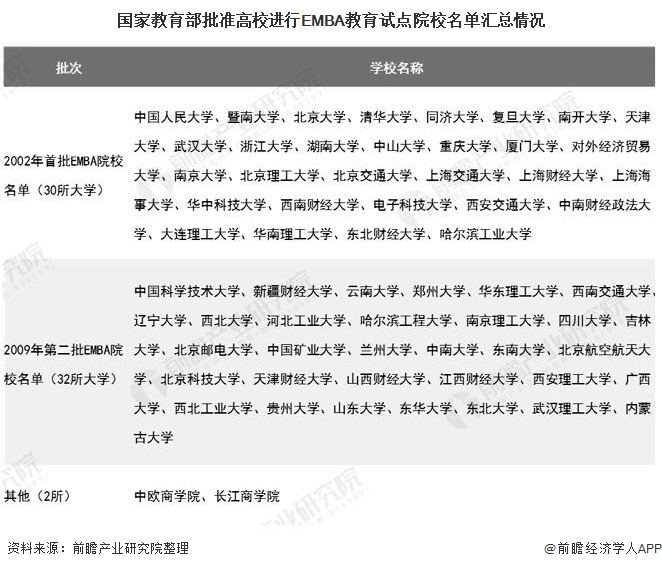 国家教育部批准高校进行EMBA教育试点院校名单汇总情况

| 批次 | 学校名称 |
|---|---|
| 2002年首批EMBA院校名单（30所大学） | 中国人民大学、暨南大学、北京大学、清华大学、同济大学、复旦大学、南开大学、天津大学、武汉大学、浙江大学、湖南大学、中山大学、重庆大学、厦门大学、对外经济贸易大学、南京大学、北京理工大学、北京交通大学、上海交通大学、上海财经大学、上海海事大学、华中科技大学、西南财经大学、电子科技大学、西安交通大学、中南财经政法大学、大连理工大学、华南理工大学、东北财经大学、哈尔滨工业大学 |
| 2009年第二批EMBA院校名单（32所大学） | 中国科学技术大学、新疆财经大学、云南大学、郑州大学、华东理工大学、西南交通大学、辽宁大学、西北大学、河北工业大学、哈尔滨工程大学、南京理工大学、四川大学、吉林大学、北京邮电大学、中国矿业大学、兰州大学、中南大学、东南大学、北京航空航天大学、北京科技大学、天津财经大学、山西财经大学、江西财经大学、西安理工大学、广西大学、西北工业大学、贵州大学、山东大学、东华大学、东北大学、武汉理工大学、内蒙古大学 |
| 其他（2所） | 中欧商学院、长江商学院 |

资料来源：前瞻产业研究院整理

@前瞻经济学人APP